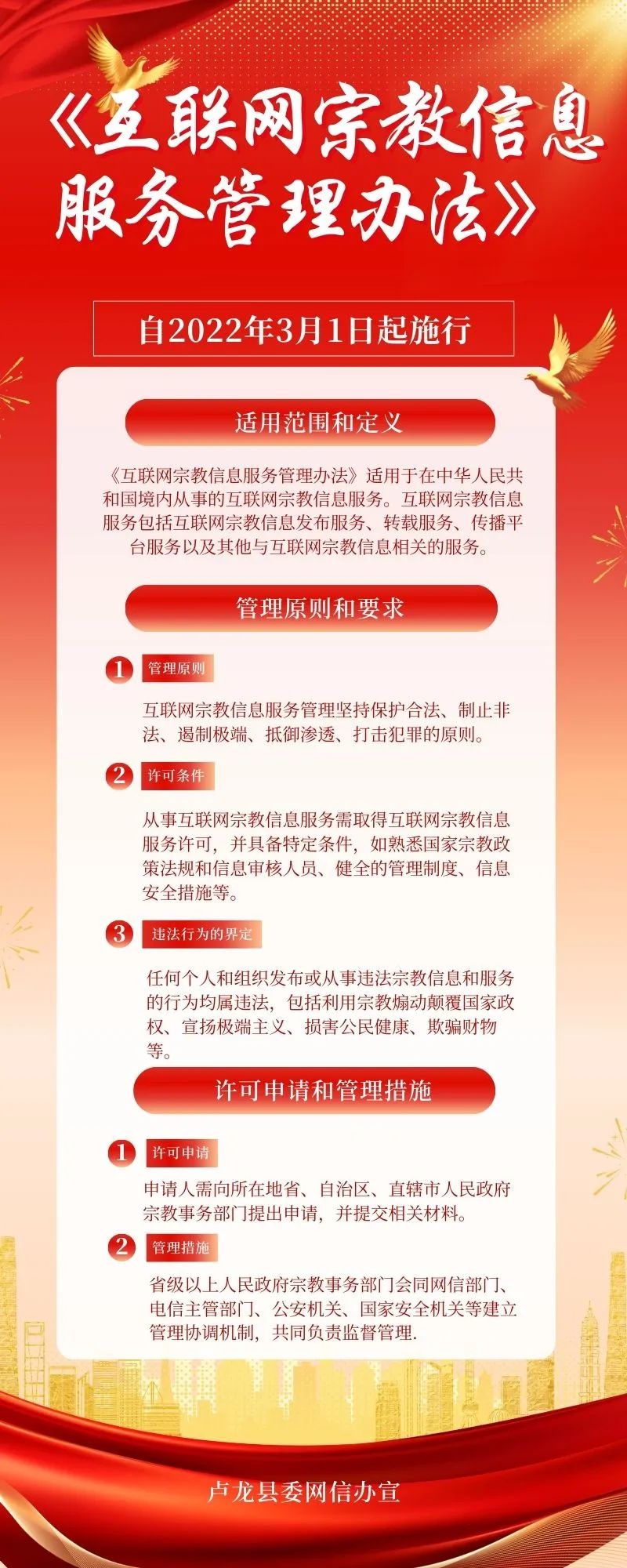 《互联网宗教信息服务管理办法》

自2022年3月1日起施行

适用范围和定义

《互联网宗教信息服务管理办法》适用于在中华人民共和国境内从事的互联网宗教信息服务。互联网宗教信息服务包括互联网宗教信息发布服务、转载服务、传播平台服务以及其他与互联网宗教信息相关的服务。

管理原则和要求

1 管理原则

互联网宗教信息服务管理坚持保护合法、制止非法、遏制极端、抵御渗透、打击犯罪的原则。

2 许可条件

从事互联网宗教信息服务需取得互联网宗教信息服务许可，并具备特定条件，如熟悉国家宗教政策法规和信息审核人员、健全的管理制度、信息安全措施等。

3 违法行为的界定

任何个人和组织发布或从事违法宗教信息和服务的行为均属违法，包括利用宗教煽动颠覆国家政权、宣扬极端主义、损害公民健康、欺骗财物等。

许可申请和管理措施

1 许可申请

申请人需向所在地省、自治区、直辖市人民政府宗教事务部门提出申请，并提交相关材料。

2 管理措施

省级以上人民政府宗教事务部门会同网信部门、电信主管部门、公安机关、国家安全机关等建立管理协调机制，共同负责监督管理.

卢龙县委网信办宣